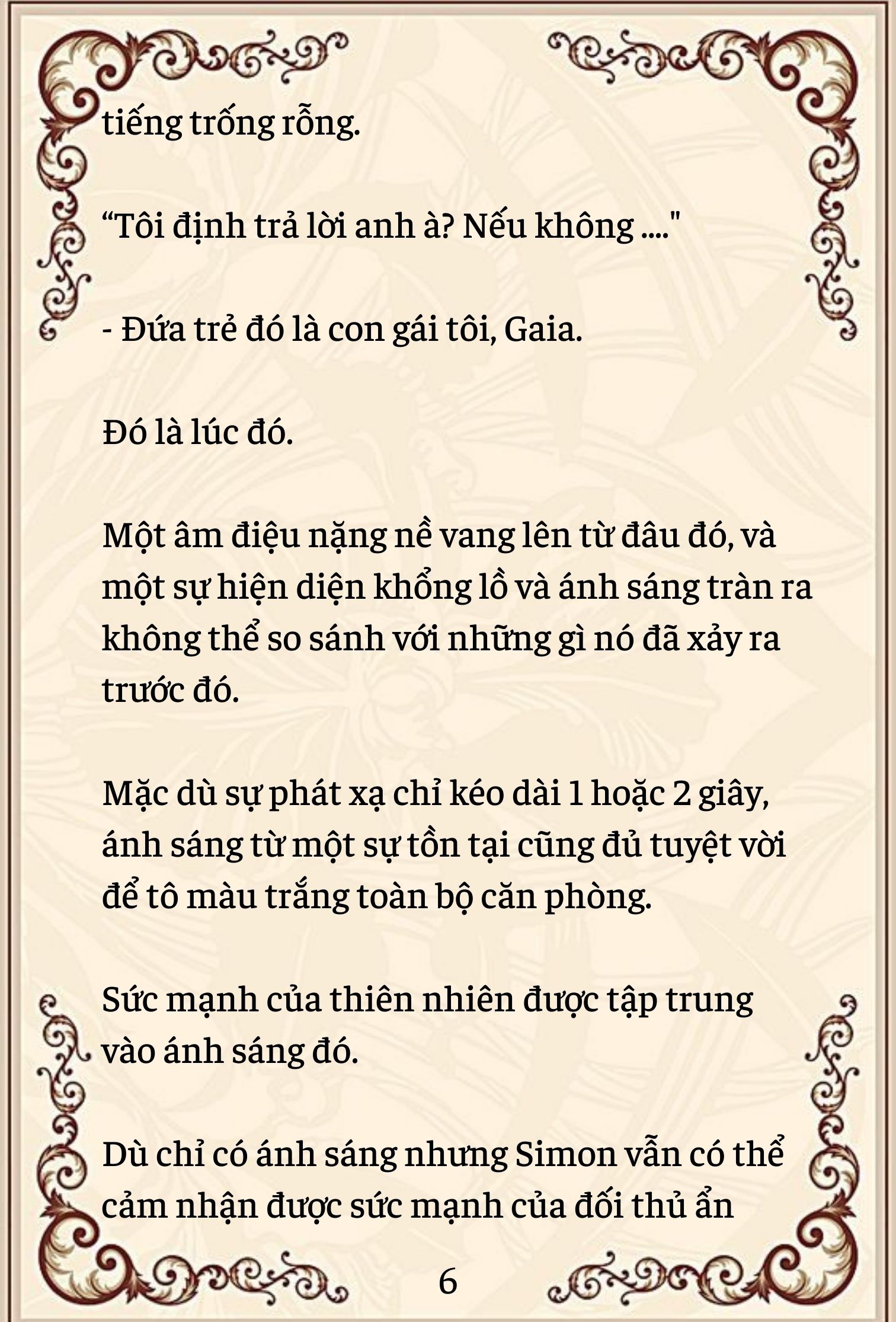 tiếng trống rỗng.

“Tôi định trả lời anh à? Nếu không ...."

- Đứa trẻ đó là con gái tôi, Gaia.

Đó là lúc đó.

Một âm điệu nặng nề vang lên từ đâu đó, và một sự hiện diện khổng lồ và ánh sáng tràn ra không thể so sánh với những gì nó đã xảy ra trước đó.

Mặc dù sự phát xạ chỉ kéo dài 1 hoặc 2 giây, ánh sáng từ một sự tồn tại cũng đủ tuyệt vời để tô màu trắng toàn bộ căn phòng.

Sức mạnh của thiên nhiên được tập trung vào ánh sáng đó.

Dù chỉ có ánh sáng nhưng Simon vẫn có thể cảm nhận được sức mạnh của đối thủ ẩn

6